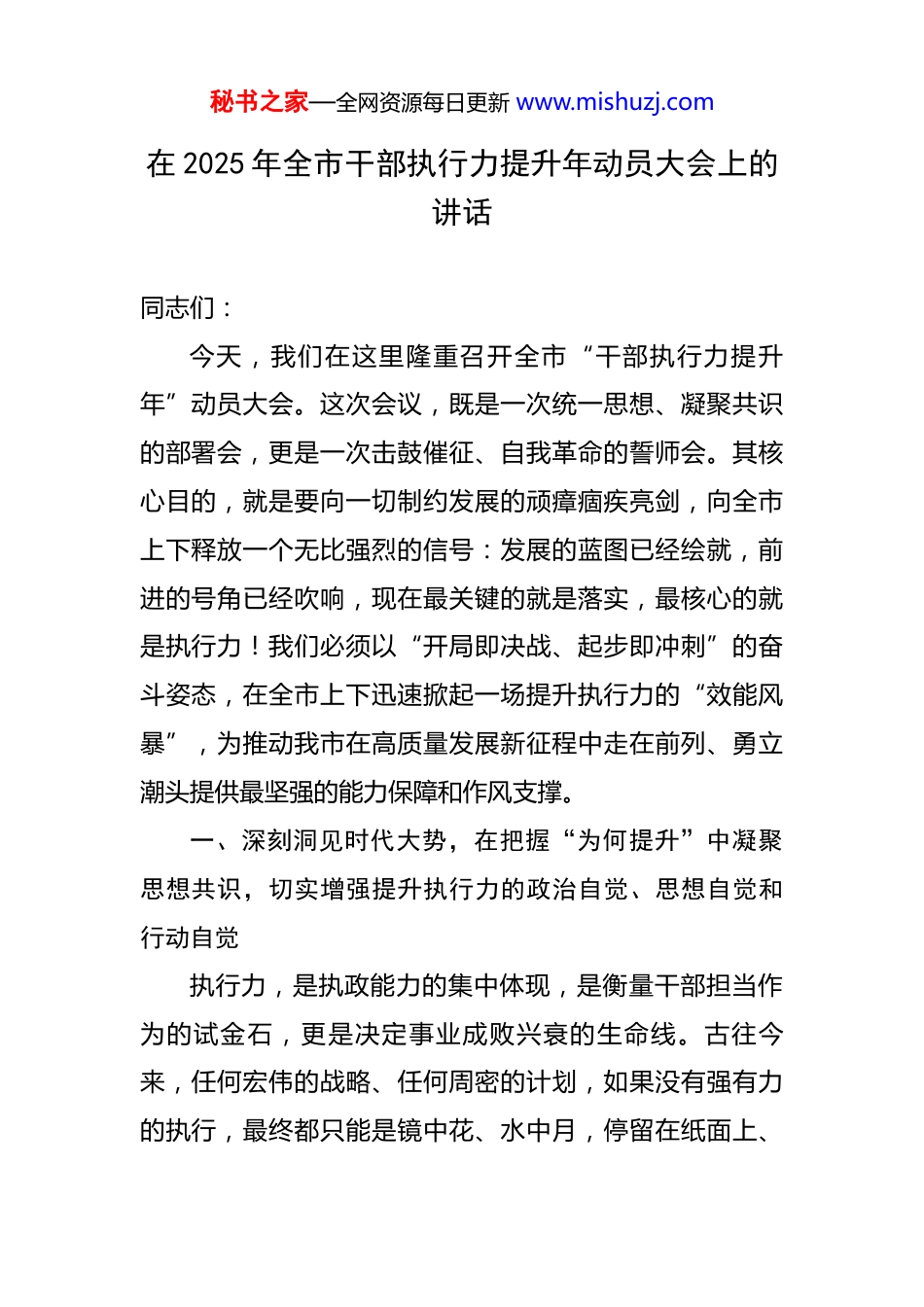 秘书之家—全网资源每日更新 www.mishuzj.com

在 2025 年全市干部执行力提升年动员大会上的讲话

同志们：

今天，我们在这里隆重召开全市“干部执行力提升年”动员大会。这次会议，既是一次统一思想、凝聚共识的部署会，更是一次击鼓催征、自我革命的誓师会。其核心目的，就是要向一切制约发展的顽瘴痼疾亮剑，向全市上下释放一个无比强烈的信号：发展的蓝图已经绘就，前进的号角已经吹响，现在最关键的就是落实，最核心的就是执行力！我们必须以“开局即决战、起步即冲刺”的奋斗姿态，在全市上下迅速掀起一场提升执行力的“效能风暴”，为推动我市在高质量发展新征程中走在前列、勇立潮头提供最坚强的能力保障和作风支撑。

一、深刻洞见时代大势，在把握“为何提升”中凝聚思想共识，切实增强提升执行力的政治自觉、思想自觉和行动自觉

执行力，是执政能力的集中体现，是衡量干部担当作为的试金石，更是决定事业成败兴衰的生命线。古往今来，任何宏伟的战略、任何周密的计划，如果没有强有力的执行，最终都只能是镜中花、水中月，停留在纸面上、